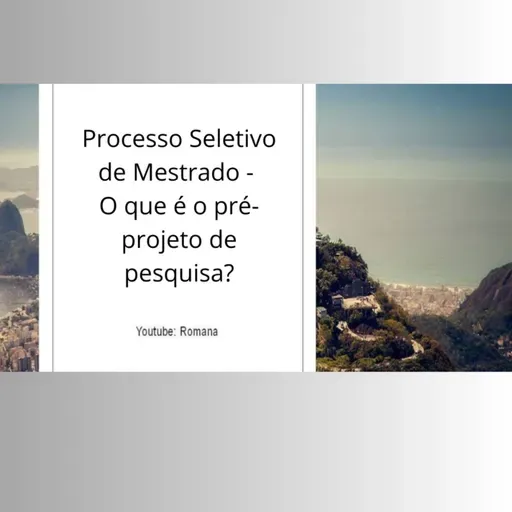 Processo Seletivo de Mestrado - O que é o pré-projeto de pesquisa?

Youtube: Romana